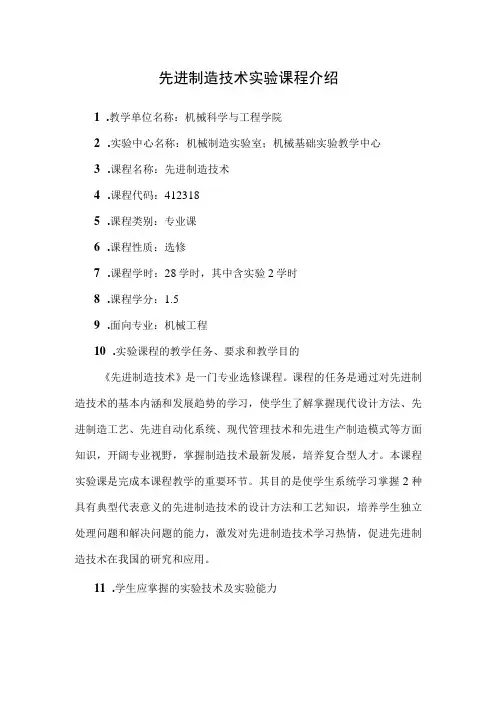 先进制造技术实验课程介绍

1 .教学单位名称：机械科学与工程学院

2 .实验中心名称：机械制造实验室；机械基础实验教学中心

3 .课程名称：先进制造技术

4 .课程代码：412318

5 .课程类别：专业课

6 .课程性质：选修

7 .课程学时：28 学时，其中含实验 2 学时

8 .课程学分：1.5

9 .面向专业：机械工程

10 .实验课程的教学任务、要求和教学目的

《先进制造技术》是一门专业选修课程。课程的任务是通过对先进制造技术的基本内涵和发展趋势的学习，使学生了解掌握现代设计方法、先进制造工艺、先进自动化系统、现代管理技术和先进生产制造模式等方面知识，开阔专业视野，掌握制造技术最新发展，培养复合型人才。本课程实验课是完成本课程教学的重要环节。其目的是使学生系统学习掌握 2 种具有典型代表意义的先进制造技术的设计方法和工艺知识，培养学生独立处理问题和解决问题的能力，激发对先进制造技术学习热情，促进先进制造技术在我国的研究和应用。

11 .学生应掌握的实验技术及实验能力